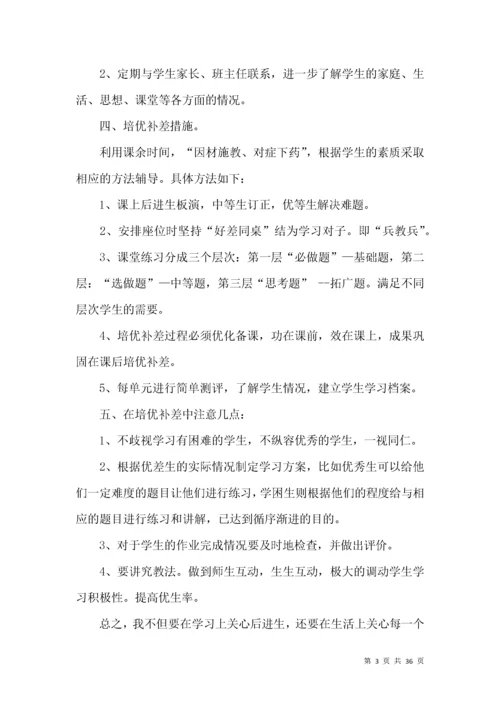 2、定期与学生家长、班主任联系，进一步了解学生的家庭、生活、思想、课堂等各方面的情况。

四、培优补差措施。

利用课余时间，“因材施教、对症下药”，根据学生的素质采取相应的方法辅导。具体方法如下：

1、课上后进生板演，中等生订正，优等生解决难题。

2、安排座位时坚持“好差同桌”结为学习对子。即“兵教兵”。

3、课堂练习分成三个层次：第一层“必做题”—基础题，第二层：“选做题”—中等题，第三层“思考题” --拓广题。满足不同层次学生的需要。

4、培优补差过程必须优化备课，功在课前，效在课上，成果巩固在课后培优补差。

5、每单元进行简单测评，了解学生情况，建立学生学习档案。

五、在培优补差中注意几点：

1、不歧视学习有困难的学生，不纵容优秀的学生，一视同仁。

2、根据优差生的实际情况制定学习方案，比如优秀生可以给他们一定难度的题目让他们进行练习，学困生则根据他们的程度给与相应的题目进行练习和讲解，已达到循序渐进的目的。

3、对于学生的作业完成情况要及时地检查，并做出评价。

4、要讲究教法。做到师生互动，生生互动，极大的调动学生学习积极性。提高优生率。

总之，我不但要在学习上关心后进生，还要在生活上关心每一个

第 3 页 共 36 页